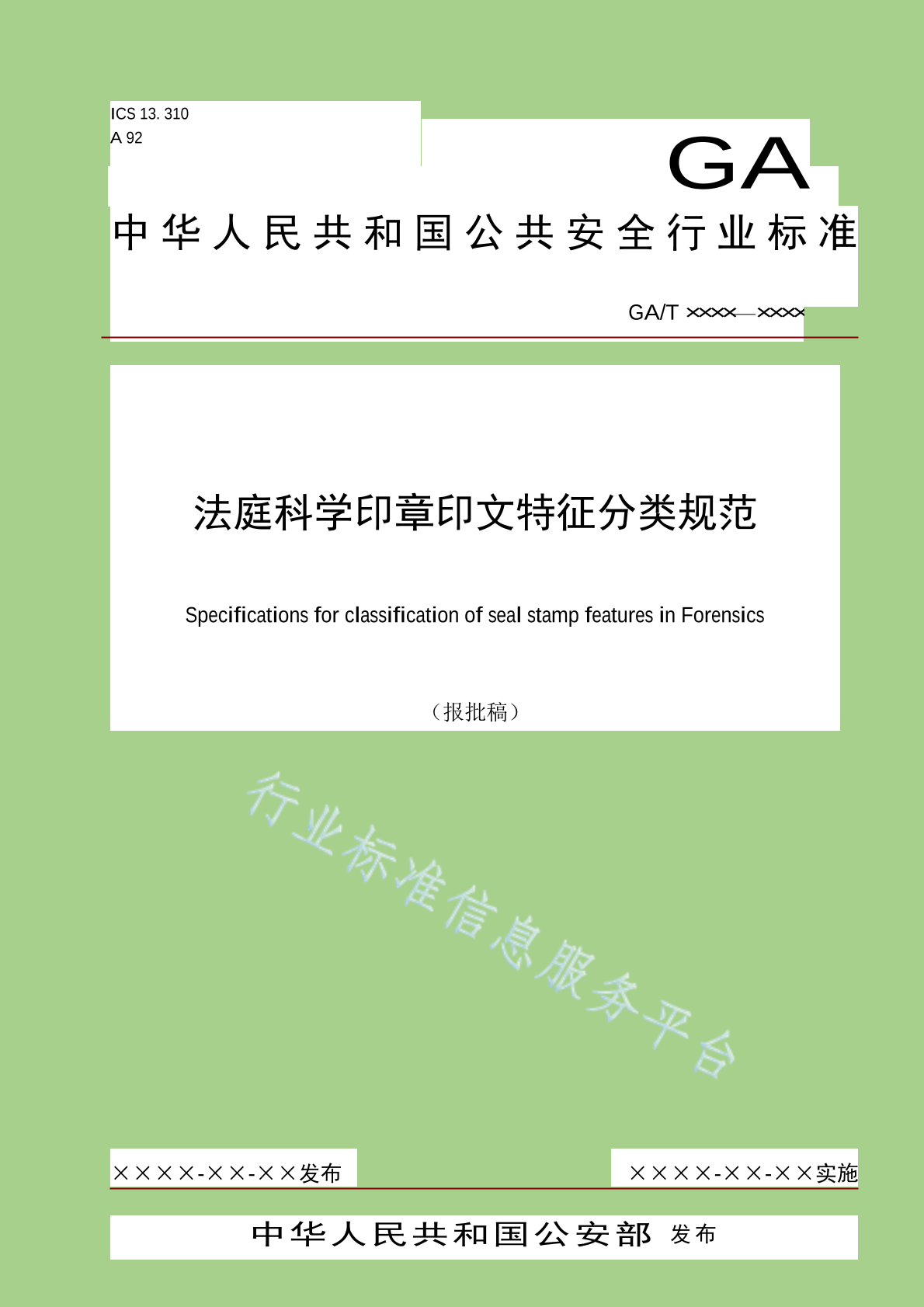 ICS 13. 310
A 92

GA

中华人民共和国公共安全行业标准

GA/T ××××—××××

法庭科学印章印文特征分类规范

Specifications for classification of seal stamp features in Forensics

（报批稿）

行业标准信息服务平台

××××-××-××发布

××××-××-××实施

中华人民共和国公安部 发布